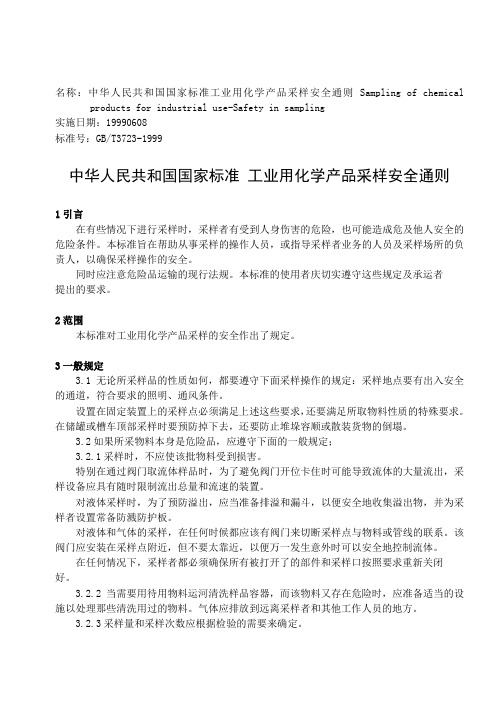 名称：中华人民共和国国家标准工业用化学产品采样安全通则 Sampling of chemical products for industrial use-Safety in sampling
实施日期：19990608
标准号：GB/T3723-1999

中华人民共和国国家标准 工业用化学产品采样安全通则

1 引言

在有些情况下进行采样时，采样者有受到人身伤害的危险，也可能造成危及他人安全的危险条件。本标准旨在帮助从事采样的操作人员，或指导采样者业务的人员及采样场所的负责人，以确保采样操作的安全。

同时应注意危险品运输的现行法规。本标准的使用者庆切实遵守这些规定及承运者提出的要求。

2 范围

本标准对工业用化学产品采样的安全作出了规定。

3 一般规定

3.1 无论所采样品的性质如何，都要遵守下面采样操作的规定：采样地点要有出入安全的通道，符合要求的照明、通风条件。

设置在固定装置上的采样点必须满足上述这些要求，还要满足所取物料性质的特殊要求。在储罐或槽车顶部采样时要预防掉下去，还要防止堆垛容顺或散装货物的倒塌。

3.2 如果所采物料本身是危险品，应遵守下面的一般规定：

3.2.1 采样时，不应使该批物料受到损害。

特别在通过阀门取流体样品时，为了避免阀门开位卡住时可能导致流体的大量流出，采样设备应具有随时限制流出总量和流速的装置。

对液体采样时，为了预防溢出，应当准备排溢和漏斗，以便安全地收集溢出物，并为采样者设置常备防溅防护板。

对液体和气体的采样，在任何时候都应该有阀门来切断采样点与物料或管线的联系。该阀门应安装在采样点附近，但不要太靠近，以便万一发生意外时可以安全地控制流体。

在任何情况下，采样者都必须确保所有被打开了的部件和采样口按照要求重新关闭好。

3.2.2 当需要用待用物料运河清洗样品容器，而该物料又存在危险时，应准备适当的设施以处理那些清洗用过的物料。气体应排放到远离采样者和其他工作人员的地方。

3.2.3 采样量和采样次数应根据检验的需要来确定。